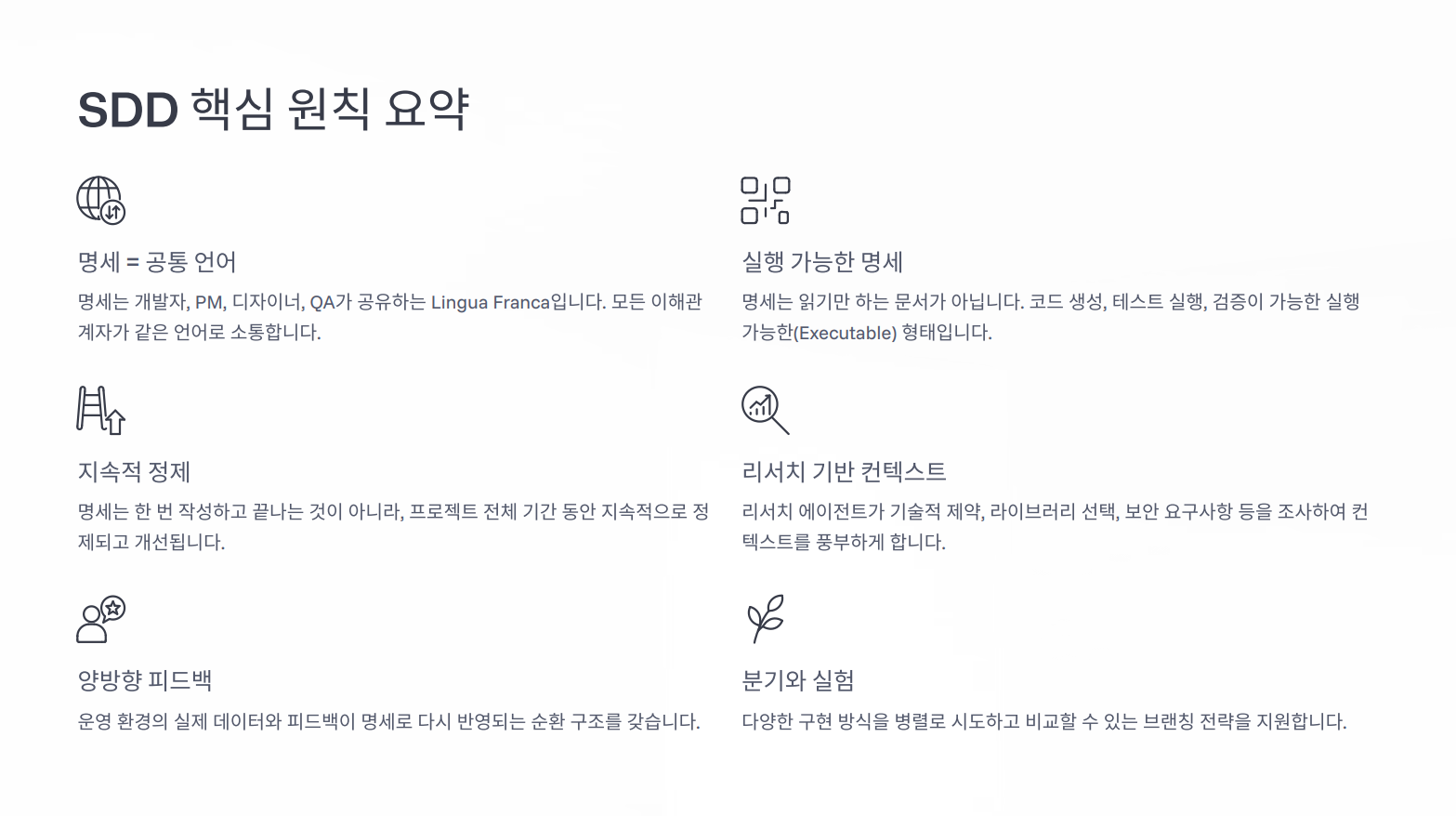 SDD 핵심 원칙 요약

명세 = 공통 언어

명세는 개발자, PM, 디자이너, QA가 공유하는 Lingua Franca입니다. 모든 이해관계자가 같은 언어로 소통합니다.

지속적 정제

명세는 한 번 작성하고 끝나는 것이 아니라, 프로젝트 전체 기간 동안 지속적으로 정제되고 개선됩니다.

양방향 피드백

운영 환경의 실제 데이터와 피드백이 명세로 다시 반영되는 순환 구조를 갖습니다.

실행 가능한 명세

명세는 읽기만 하는 문서가 아닙니다. 코드 생성, 테스트 실행, 검증이 가능한 실행 가능한(Executable) 형태입니다.

리서치 기반 컨텍스트

리서치 에이전트가 기술적 제약, 라이브러리 선택, 보안 요구사항 등을 조사하여 컨텍스트를 풍부하게 합니다.

분기와 실험

다양한 구현 방식을 병렬로 시도하고 비교할 수 있는 브랜칭 전략을 지원합니다.